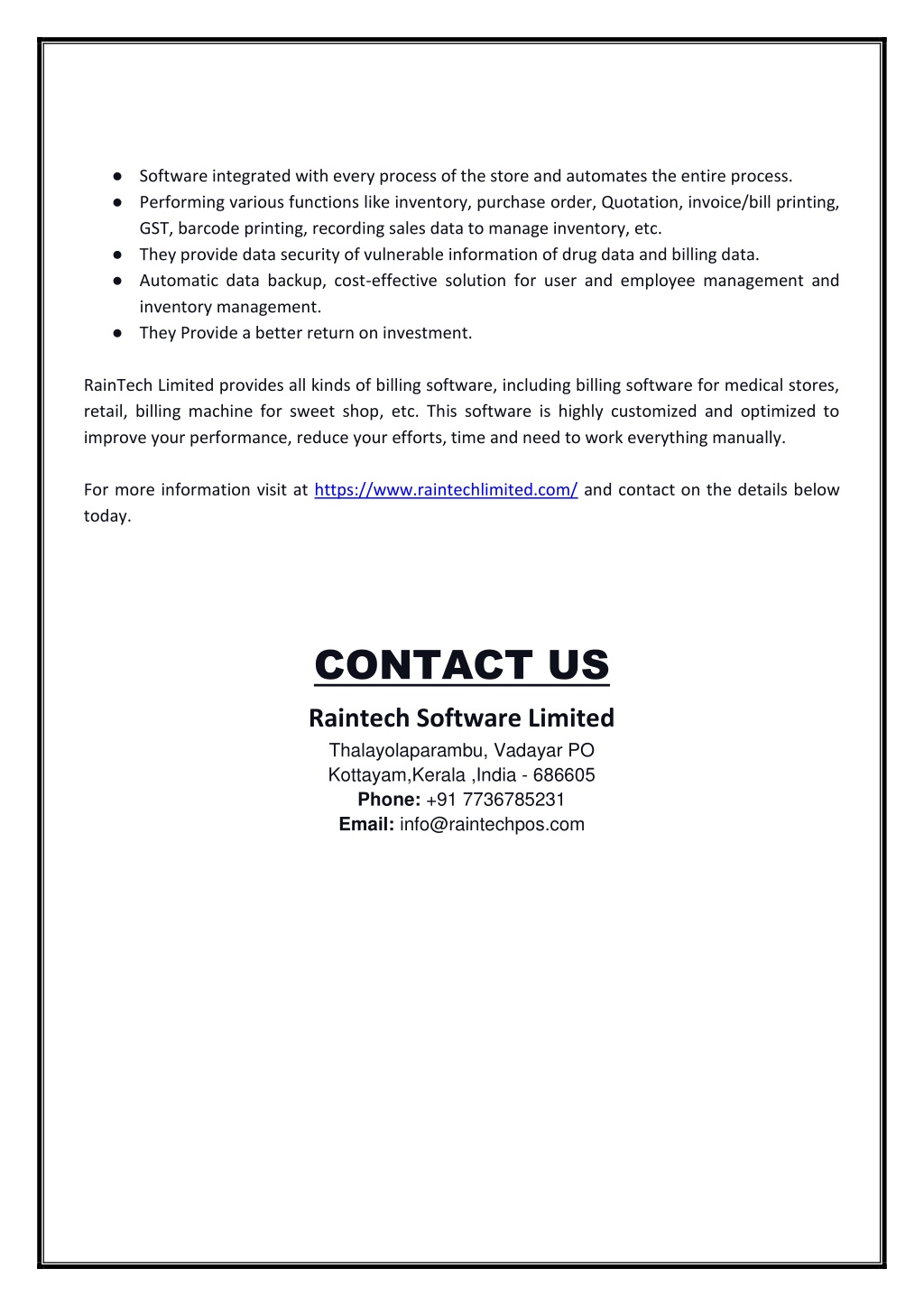 ● Software integrated with every process of the store and automates the entire process.
● Performing various functions like inventory, purchase order, Quotation, invoice/bill printing, GST, barcode printing, recording sales data to manage inventory, etc.
● They provide data security of vulnerable information of drug data and billing data.
● Automatic data backup, cost-effective solution for user and employee management and inventory management.
● They Provide a better return on investment.

RainTech Limited provides all kinds of billing software, including billing software for medical stores, retail, billing machine for sweet shop, etc. This software is highly customized and optimized to improve your performance, reduce your efforts, time and need to work everything manually.

For more information visit at https://www.raintechlimited.com/ and contact on the details below today.

CONTACT US

Raintech Software Limited

Thalayolaparambu, Vadayar PO
Kottayam,Kerala ,India - 686605
Phone: +91 7736785231
Email: info@raintechpos.com